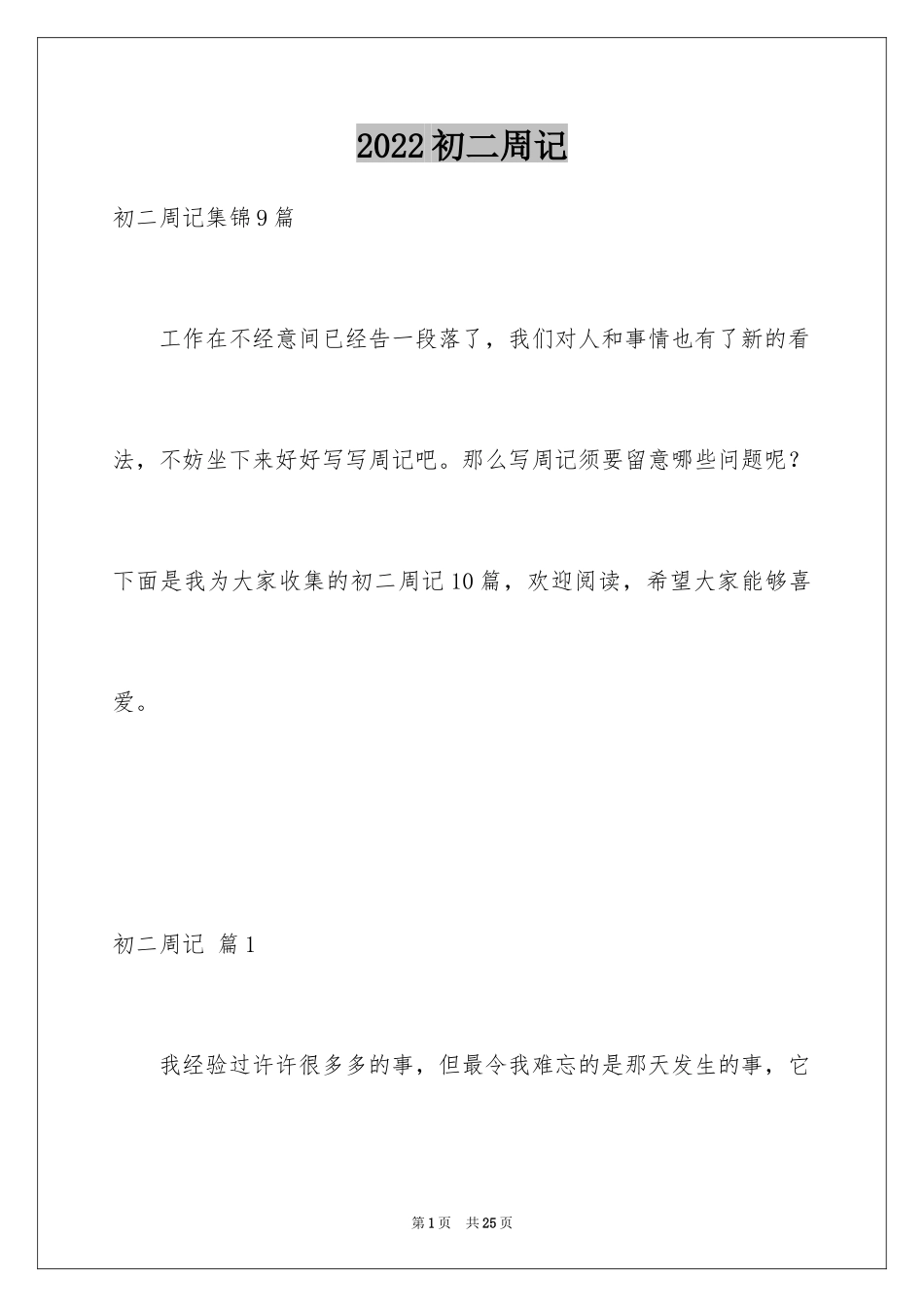 2022 初二周记

初二周记集锦 9 篇

工作在不经意间已经告一段落了，我们对人和事情也有了新的看法，不妨坐下来好好写写周记吧。那么写周记须要留意哪些问题呢？下面是我为大家收集的初二周记 10 篇，欢迎阅读，希望大家能够喜爱。

初二周记 篇 1

我经验过许许很多多的事，但最令我难忘的是那天发生的事，它

第 1 页　共 25 页